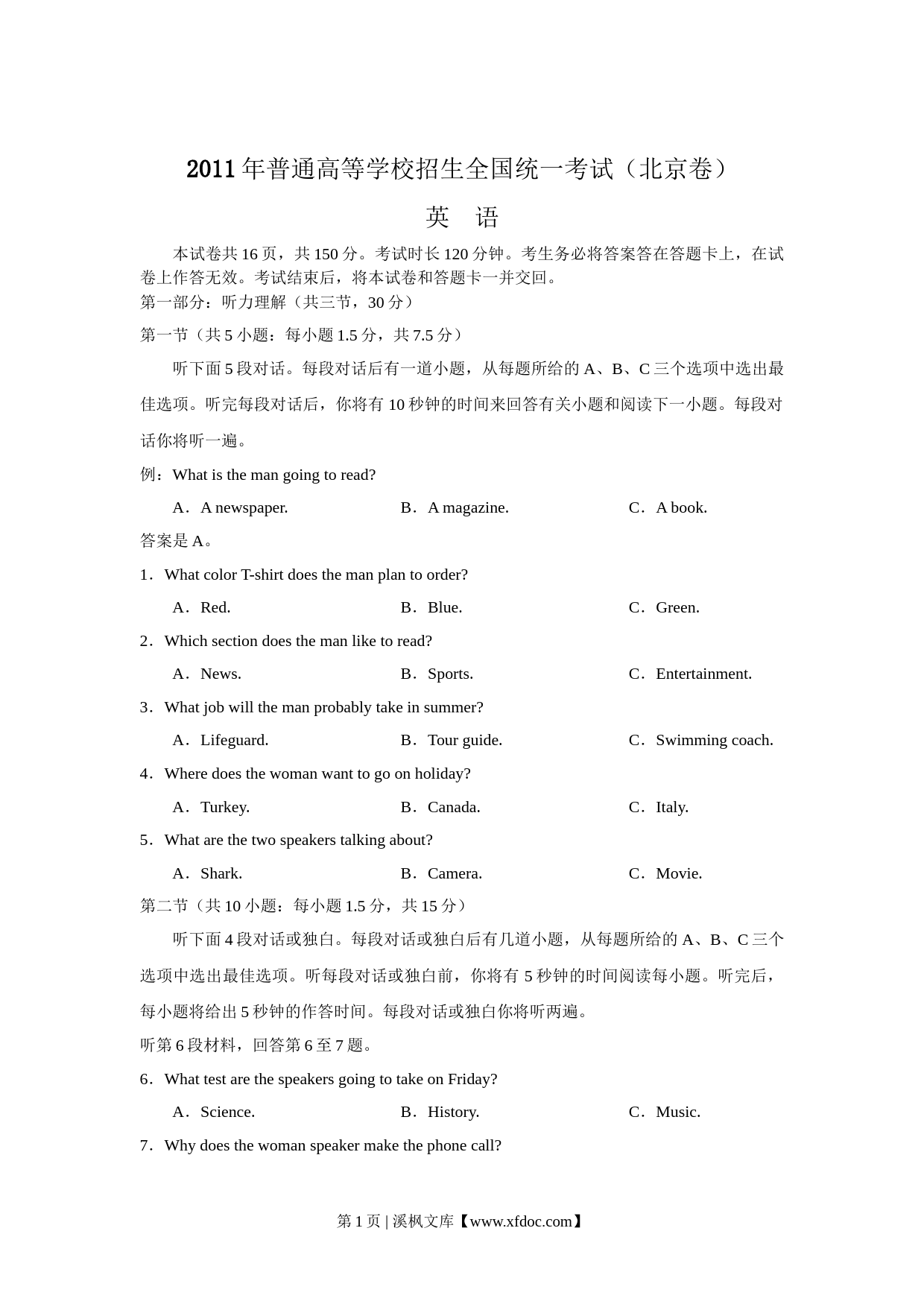 2011年普通高等学校招生全国统一考试（北京卷）

英　语

本试卷共16页，共150分。考试时长120分钟。考生务必将答案答在答题卡上，在试卷上作答无效。考试结束后，将本试卷和答题卡一并交回。

第一部分：听力理解（共三节，30分）

第一节（共5小题：每小题1.5分，共7.5分）

听下面5段对话。每段对话后有一道小题，从每题所给的A、B、C三个选项中选出最佳选项。听完每段对话后，你将有10秒钟的时间来回答有关小题和阅读下一小题。每段对话你将听一遍。

例：What is the man going to read?

A．A newspaper.　　B．A magazine.　　C．A book.

答案是A。

1．What color T-shirt does the man plan to order?

A．Red.　　B．Blue.　　C．Green.

2．Which section does the man like to read?

A．News.　　B．Sports.　　C．Entertainment.

3．What job will the man probably take in summer?

A．Lifeguard.　　B．Tour guide.　　C．Swimming coach.

4．Where does the woman want to go on holiday?

A．Turkey.　　B．Canada.　　C．Italy.

5．What are the two speakers talking about?

A．Shark.　　B．Camera.　　C．Movie.

第二节（共10小题：每小题1.5分，共15分）

听下面4段对话或独白。每段对话或独白后有几道小题，从每题所给的A、B、C三个选项中选出最佳选项。听每段对话或独白前，你将有5秒钟的时间阅读每小题。听完后，每小题将给出5秒钟的作答时间。每段对话或独白你将听两遍。

听第6段材料，回答第6至7题。

6．What test are the speakers going to take on Friday?

A．Science.　　B．History.　　C．Music.

7．Why does the woman speaker make the phone call?

第1页 | 溪枫文库【www.xfdoc.com】